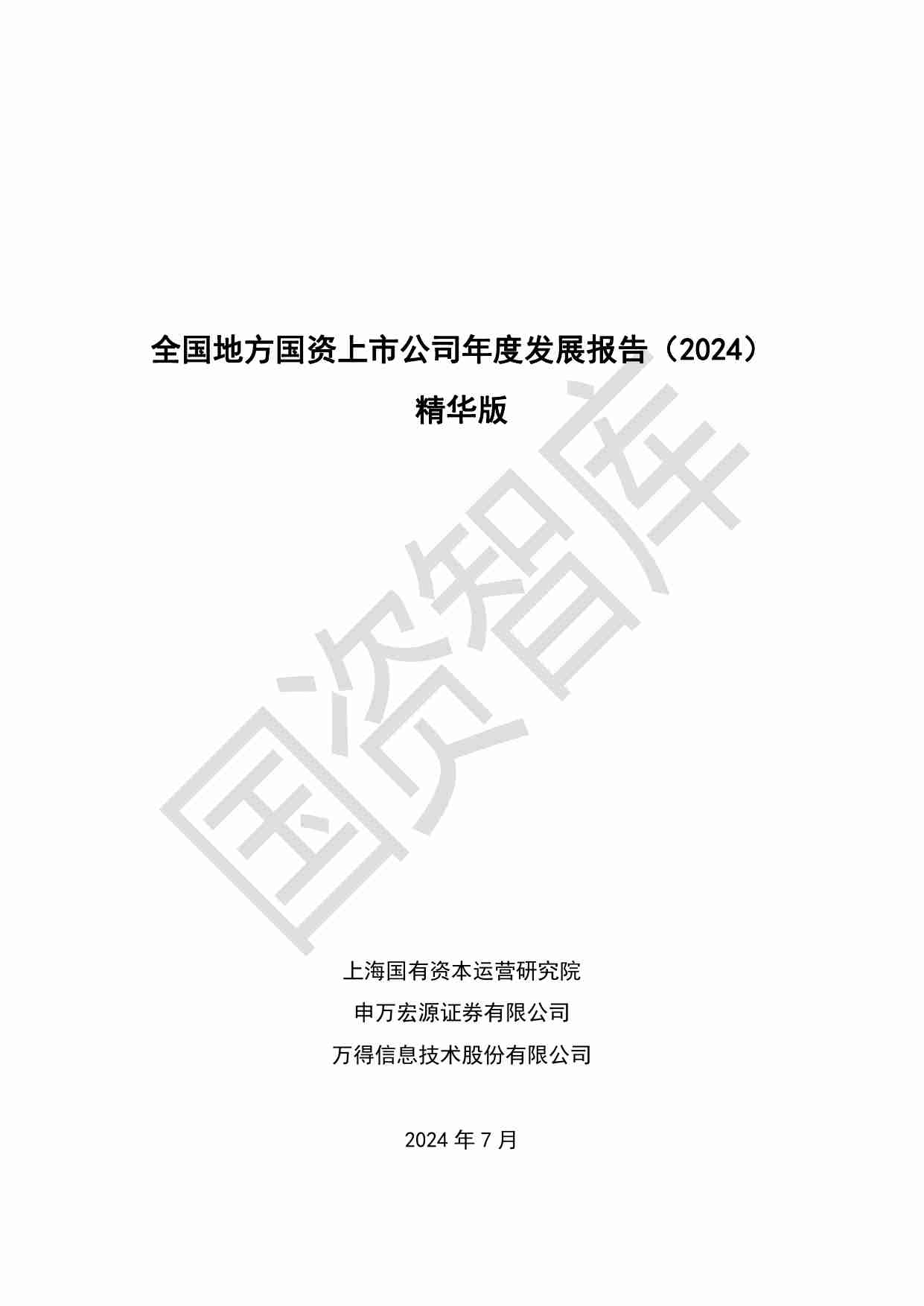 全国地方国资上市公司年度发展报告（2024）

精华版

国资智库

上海国有资本运营研究院

申万宏源证券有限公司

万得信息技术股份有限公司

2024 年 7 月